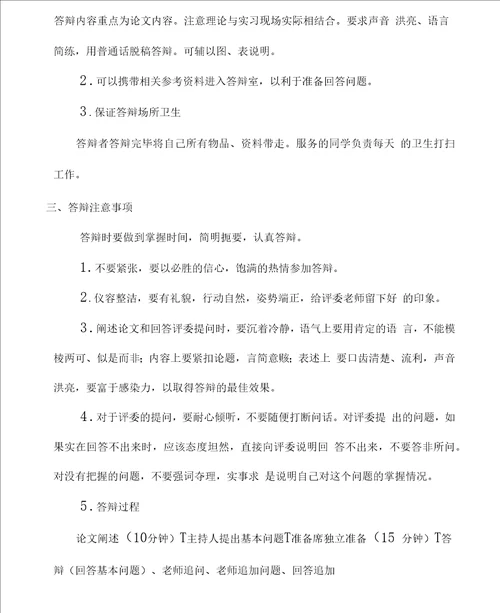 答辩内容重点为论文内容。注意理论与实习现场实际相结合。要求声音 洪亮、语言简练，用普通话脱稿答辩。可辅以图、表说明。

2．可以携带相关参考资料进入答辩室，以利于准备回答问题。

3．保证答辩场所卫生

答辩者答辩完毕将自己所有物品、资料带走。服务的同学负责每天 的卫生打扫工作。

三、答辩注意事项

答辩时要做到掌握时间，简明扼要，认真答辩。

1．不要紧张，要以必胜的信心，饱满的热情参加答辩。

2．仪容整洁，要有礼貌，行动自然，姿势端正，给评委老师留下好 的印象。

3．阐述论文和回答评委提问时，要沉着冷静，语气上要用肯定的语 言，不能模棱两可、似是而非；内容上要紧扣论题，言简意赅；表述上 要口齿清楚、流利，声音洪亮，要富于感染力，以取得答辩的最佳效果。

4．对于评委的提问，要耐心倾听，不要随便打断问话。对评委提 出的问题，如果实在回答不出来时，应该态度坦然，直接向评委说明回 答不出来，不要答非所问。对没有把握的问题，不要强词夺理，实事求 是说明自己对这个问题的掌握情况。

5．答辩过程

论文阐述（10分钟）T主持人提出基本问题T准备席独立准备（15 分钟）T答辩（回答基本问题）、老师追问、老师追加问题、回答追加